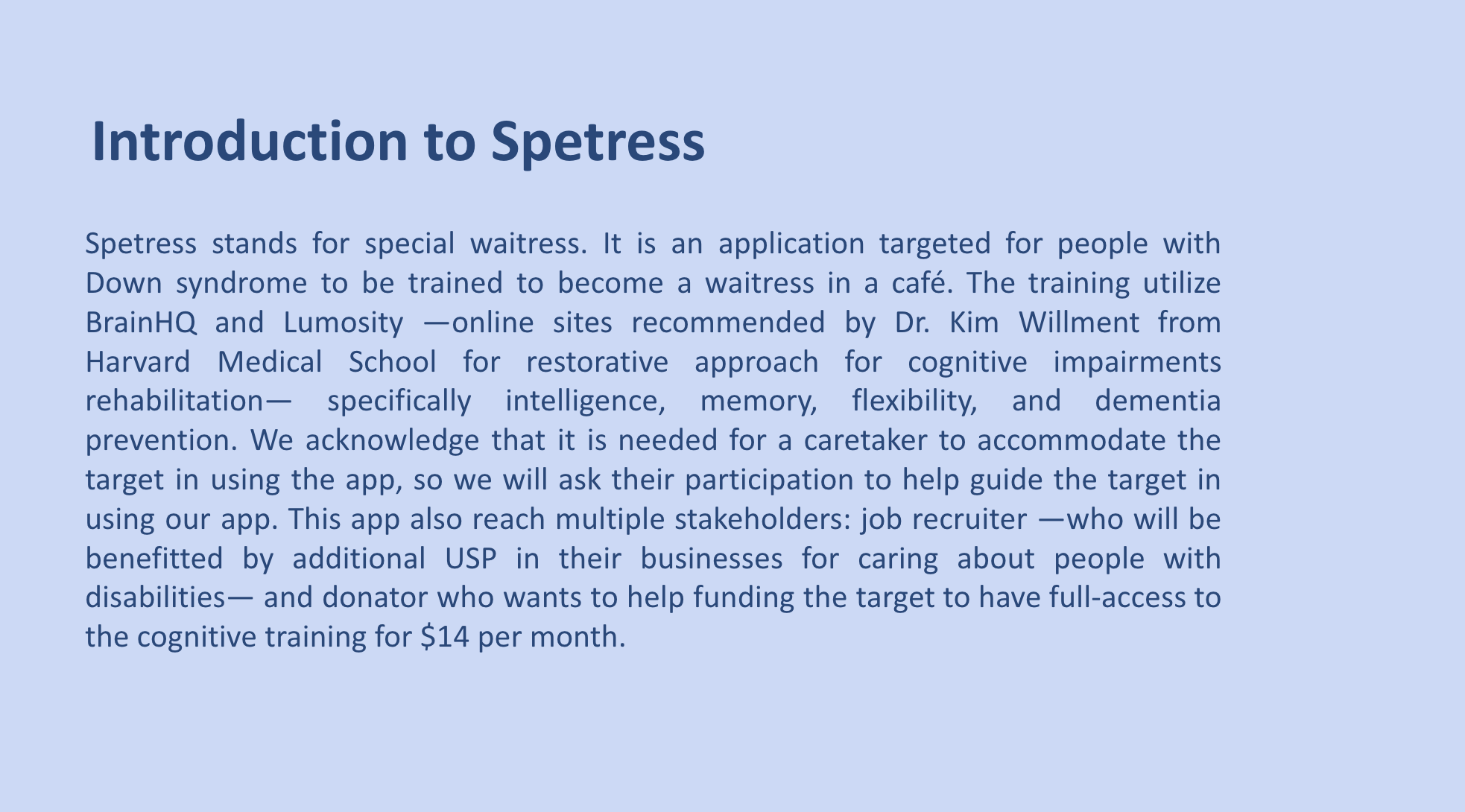 Introduction to Spetress

Spetress stands for special waitress. It is an application targeted for people with Down syndrome to be trained to become a waitress in a café. The training utilize BrainHQ and Lumosity —online sites recommended by Dr. Kim Willment from Harvard Medical School for restorative approach for cognitive impairments rehabilitation— specifically intelligence, memory, flexibility, and dementia prevention. We acknowledge that it is needed for a caretaker to accommodate the target in using the app, so we will ask their participation to help guide the target in using our app. This app also reach multiple stakeholders: job recruiter —who will be benefitted by additional USP in their businesses for caring about people with disabilities— and donator who wants to help funding the target to have full-access to the cognitive training for $14 per month.